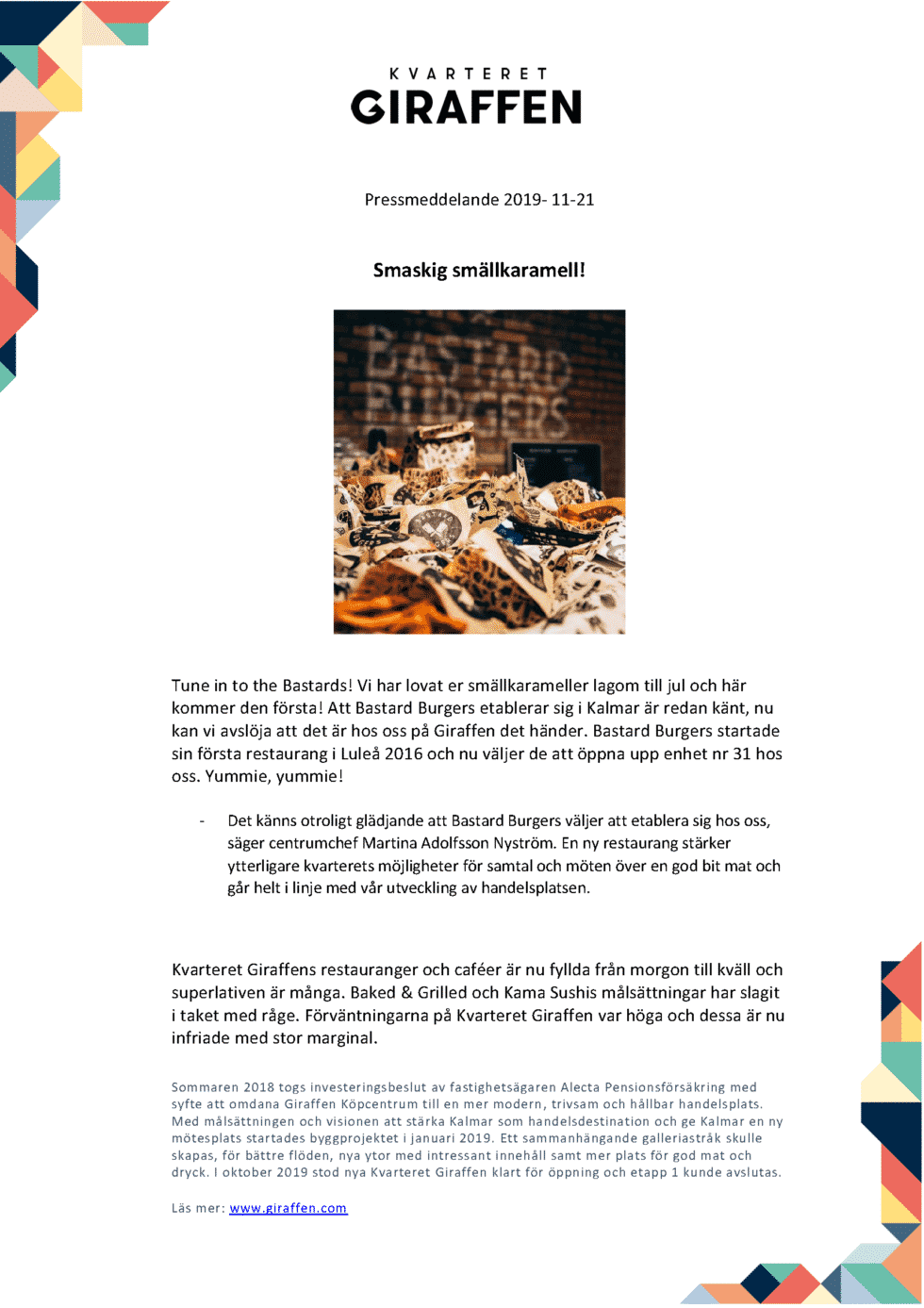 KVARTERET
GIRAFFEN

Pressmeddelande 2019- 11-21

Smaskig smällkaramell!

BASTARD BURGERS

Tune in to the Bastards! Vi har lovat er smällkarameller lagom till jul och här kommer den första! Att Bastard Burgers etablerar sig i Kalmar är redan känt, nu kan vi avslöja att det är hos oss på Giraffen det händer. Bastard Burgers startade sin första restaurang i Luleå 2016 och nu väljer de att öppna upp enhet nr 31 hos oss. Yummie, yummie!

- Det känns otroligt glädjande att Bastard Burgers väljer att etablera sig hos oss, säger centrumchef Martina Adolfsson Nyström. En ny restaurang stärker ytterligare kvarterets möjligheter för samtal och möten över en god bit mat och går helt i linje med vår utveckling av handelsplatsen.

Kvarteret Giraffens restauranger och caféer är nu fyllda från morgon till kväll och superlativen är många. Baked & Grilled och Kama Sushis målsättningar har slagit i taket med råge. Förväntningarna på Kvarteret Giraffen var höga och dessa är nu infriade med stor marginal.

Sommaren 2018 togs investeringsbeslut av fastighetsägaren Alecta Pensionsförsäkring med syfte att omdana Giraffen Köpcentrum till en mer modern, trivsam och hållbar handelsplats. Med målsättningen och visionen att stärka Kalmar som handelsdestination och ge Kalmar en ny mötesplats startades byggprojektet i januari 2019. Ett sammanhängande galleriastråk skulle skapas, för bättre flöden, nya ytor med intressant innehåll samt mer plats för god mat och dryck. I oktober 2019 stod nya Kvarteret Giraffen klart för öppning och etapp 1 kunde avslutas.

Läs mer: www.giraffen.com